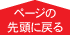 ページの
先頭に戻る